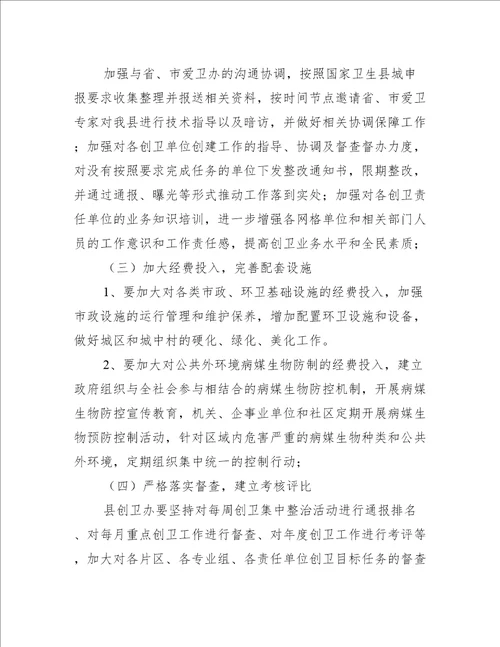 加强与省、市爱卫办的沟通协调，按照国家卫生县城申报要求收集整理并报送相关资料，按时间节点邀请省、市爱卫专家对我县进行技术指导以及暗访，并做好相关协调保障工作；加强对各创卫单位创建工作的指导、协调及督查督办力度，对没有按照要求完成任务的单位下发整改通知书，限期整改，并通过通报、曝光等形式推动工作落到实处；加强对各创卫责任单位的业务知识培训，进一步增强各网格单位和相关部门人员的工作意识和工作责任感，提高创卫业务水平和全民素质；

（三）加大经费投入，完善配套设施

1、要加大对各类市政、环卫基础设施的经费投入，加强市政设施的运行管理和维护保养，增加配置环卫设施和设备，做好城区和城中村的硬化、绿化、美化工作。

2、要加大对公共外环境病媒生物防制的经费投入，建立政府组织与全社会参与相结合的病媒生物防控机制，开展病媒生物防控宣传教育，机关、企事业单位和社区定期开展病媒生物预防控制活动，针对区域内危害严重的病媒生物种类和公共外环境，定期组织集中统一的控制行动；

（四）严格落实督查，建立考核评比

县创卫办要坚持对每周创卫集中整治活动进行通报排名、对每月重点创卫工作进行督查、对年度创卫工作进行考评等，加大对各片区、各专业组、各责任单位创卫目标任务的督查